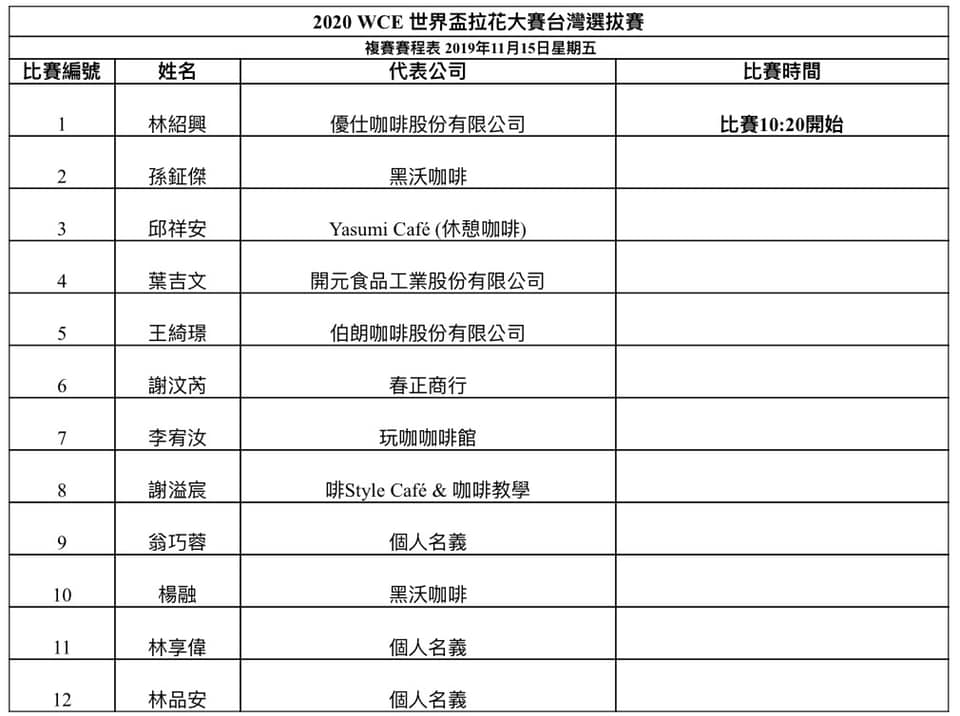 2020 WCE 世界盃拉花大賽台灣選拔賽

複賽賽程表 2019年11月15日星期五

| 比賽編號 | 姓名 | 代表公司 | 比賽時間 |
|---|---|---|---|
| 1 | 林紹興 | 優仕咖啡股份有限公司 | 比賽10:20開始 |
| 2 | 孫鉦傑 | 黑沃咖啡 | |
| 3 | 邱祥安 | Yasumi Café (休憩咖啡) | |
| 4 | 葉吉文 | 開元食品工業股份有限公司 | |
| 5 | 王綺璟 | 伯朗咖啡股份有限公司 | |
| 6 | 謝汶芮 | 春正商行 | |
| 7 | 李宥汝 | 玩咖咖啡館 | |
| 8 | 謝溢宸 | 啡Style Café & 咖啡教學 | |
| 9 | 翁巧蓉 | 個人名義 | |
| 10 | 楊融 | 黑沃咖啡 | |
| 11 | 林享偉 | 個人名義 | |
| 12 | 林品安 | 個人名義 | |